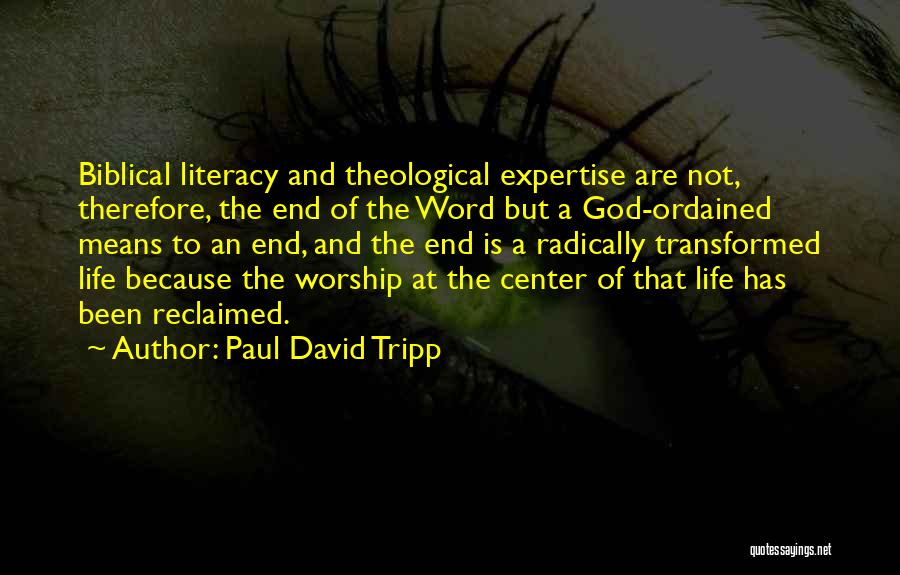 Biblical literacy and theological expertise are not, therefore, the end of the Word but a God-ordained means to an end, and the end is a radically transformed life because the worship at the center of that life has been reclaimed.

~ Author: Paul David Tripp

quotessayings.net